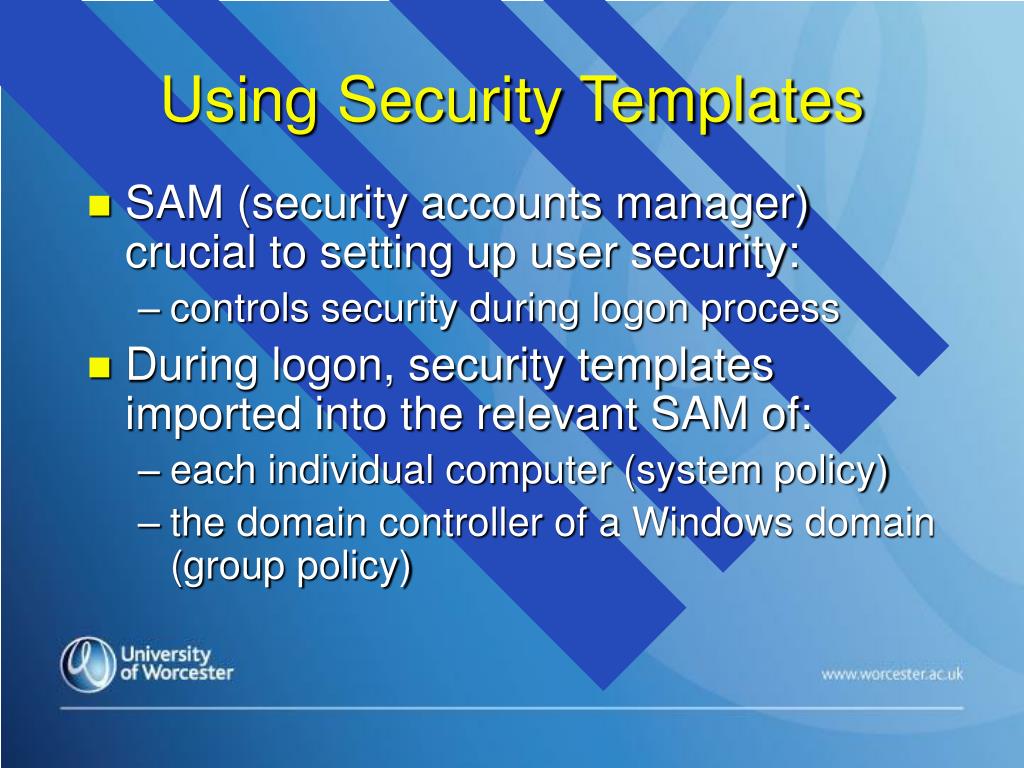 Using Security Templates

SAM (security accounts manager) crucial to setting up user security:
– controls security during logon process

During logon, security templates imported into the relevant SAM of:
– each individual computer (system policy)
– the domain controller of a Windows domain (group policy)

University of Worcester

www.worcester.ac.uk